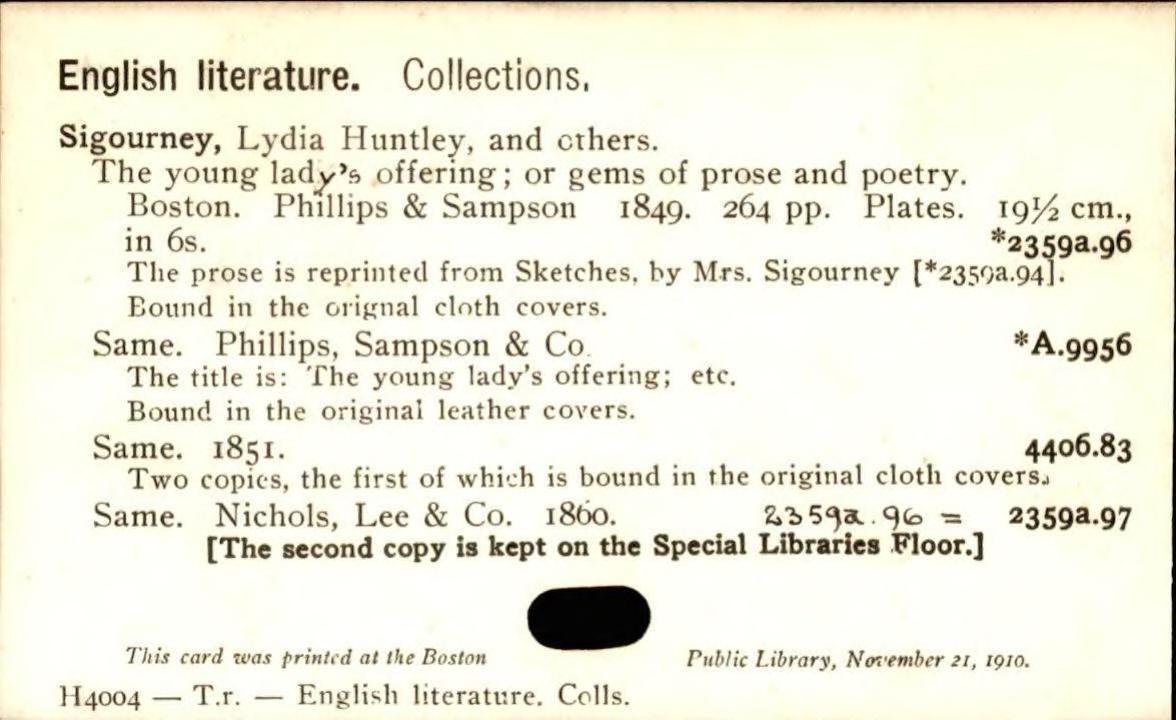 English literature. Collections.

Sigourney, Lydia Huntley, and others.
The young lady's offering; or gems of prose and poetry. Boston. Phillips & Sampson 1849. 264 pp. Plates. 19½ cm., in 6s. *2359a.96
The prose is reprinted from Sketches, by Mrs. Sigourney [*2359a.94].
Bound in the orignal cloth covers.

Same. Phillips, Sampson & Co. *A.9956
The title is: The young lady's offering; etc.
Bound in the original leather covers.

Same. 1851. 4406.83
Two copies, the first of which is bound in the original cloth covers.

Same. Nichols, Lee & Co. 1860. 2359a.96 = 2359a.97
[The second copy is kept on the Special Libraries Floor.]

This card was printed at the Boston Public Library, November 21, 1910.

H4004 — T.r. — English literature. Colls.